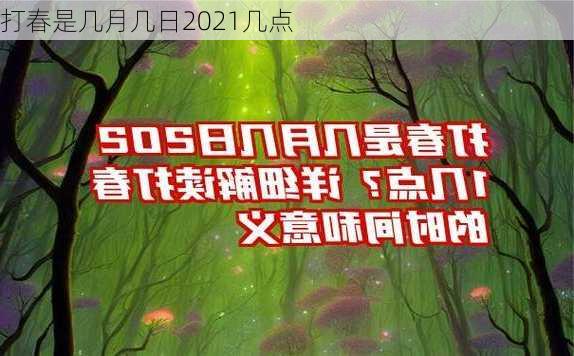 打春是几月几日2021几点

打春是几月几日202
1几点？详细解读打春
的时间和意义